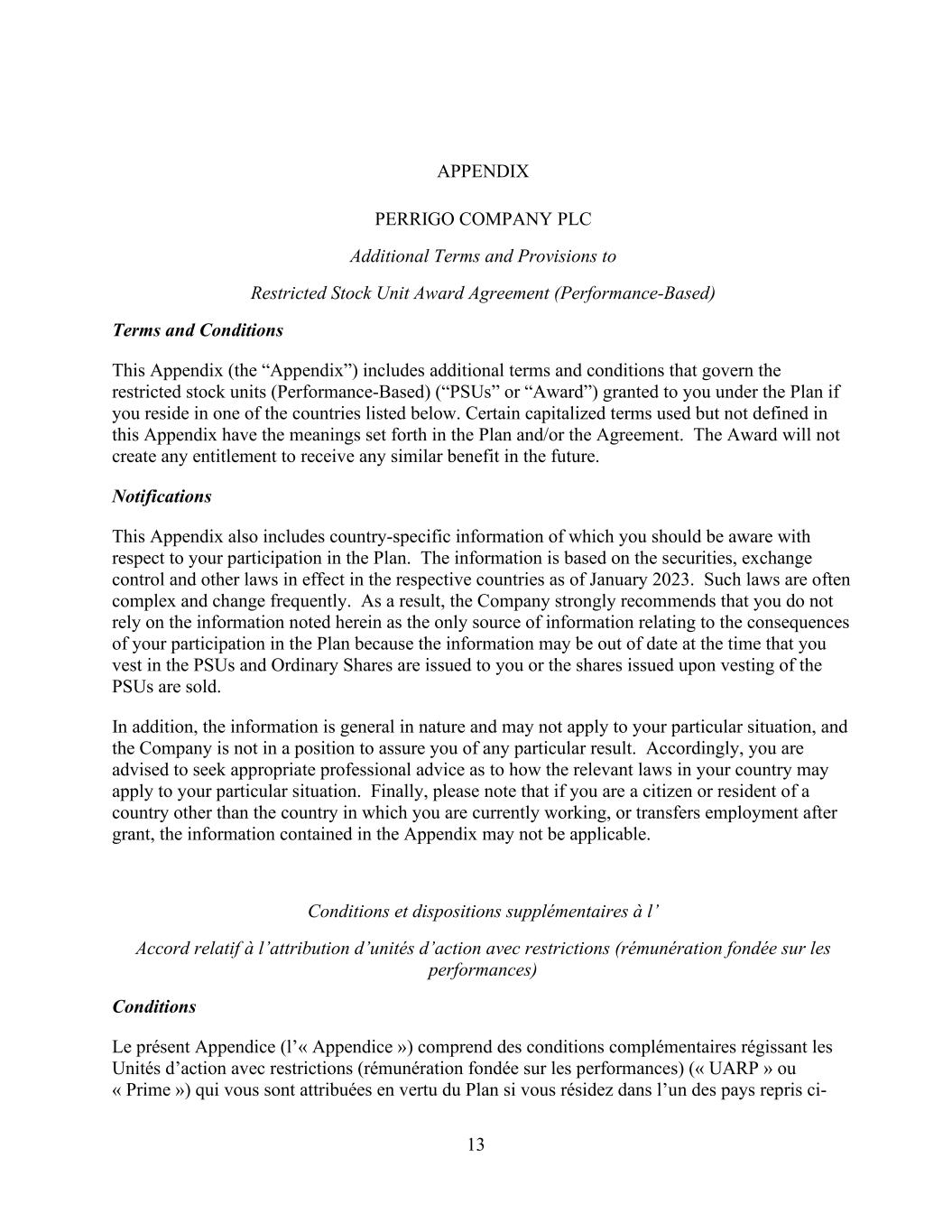 APPENDIX

PERRIGO COMPANY PLC

Additional Terms and Provisions to

Restricted Stock Unit Award Agreement (Performance-Based)

Terms and Conditions

This Appendix (the “Appendix”) includes additional terms and conditions that govern the restricted stock units (Performance-Based) (“PSUs” or “Award”) granted to you under the Plan if you reside in one of the countries listed below. Certain capitalized terms used but not defined in this Appendix have the meanings set forth in the Plan and/or the Agreement. The Award will not create any entitlement to receive any similar benefit in the future.

Notifications

This Appendix also includes country-specific information of which you should be aware with respect to your participation in the Plan. The information is based on the securities, exchange control and other laws in effect in the respective countries as of January 2023. Such laws are often complex and change frequently. As a result, the Company strongly recommends that you do not rely on the information noted herein as the only source of information relating to the consequences of your participation in the Plan because the information may be out of date at the time that you vest in the PSUs and Ordinary Shares are issued to you or the shares issued upon vesting of the PSUs are sold.

In addition, the information is general in nature and may not apply to your particular situation, and the Company is not in a position to assure you of any particular result. Accordingly, you are advised to seek appropriate professional advice as to how the relevant laws in your country may apply to your particular situation. Finally, please note that if you are a citizen or resident of a country other than the country in which you are currently working, or transfers employment after grant, the information contained in the Appendix may not be applicable.

Conditions et dispositions supplémentaires à l’

Accord relatif à l’attribution d’unités d’action avec restrictions (rémunération fondée sur les performances)

Conditions

Le présent Appendice (l’« Appendice ») comprend des conditions complémentaires régissant les Unités d’action avec restrictions (rémunération fondée sur les performances) (« UARP » ou « Prime ») qui vous sont attribuées en vertu du Plan si vous résidez dans l’un des pays repris ci-

13